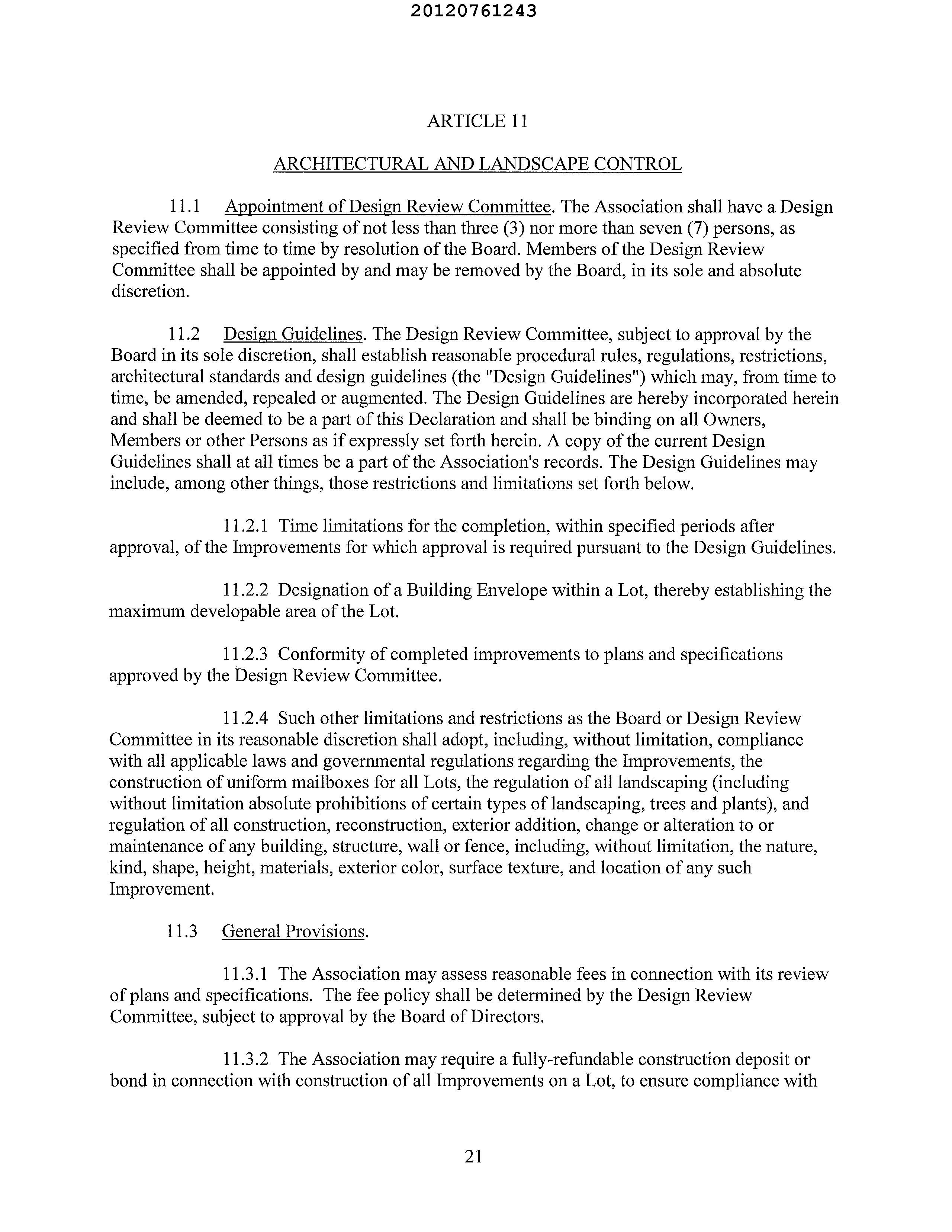 20120761243

ARTICLE 11

ARCHITECTURAL AND LANDSCAPE CONTROL

11.1 Appointment of Design Review Committee. The Association shall have a Design Review Committee consisting of not less than three (3) nor more than seven (7) persons, as specified from time to time by resolution of the Board. Members of the Design Review Committee shall be appointed by and may be removed by the Board, in its sole and absolute discretion.

11.2 Design Guidelines. The Design Review Committee, subject to approval by the Board in its sole discretion, shall establish reasonable procedural rules, regulations, restrictions, architectural standards and design guidelines (the "Design Guidelines") which may, from time to time, be amended, repealed or augmented. The Design Guidelines are hereby incorporated herein and shall be deemed to be a part of this Declaration and shall be binding on all Owners, Members or other Persons as if expressly set forth herein. A copy of the current Design Guidelines shall at all times be a part of the Association's records. The Design Guidelines may include, among other things, those restrictions and limitations set forth below.

11.2.1 Time limitations for the completion, within specified periods after approval, of the Improvements for which approval is required pursuant to the Design Guidelines.

11.2.2 Designation of a Building Envelope within a Lot, thereby establishing the maximum developable area of the Lot.

11.2.3 Conformity of completed improvements to plans and specifications approved by the Design Review Committee.

11.2.4 Such other limitations and restrictions as the Board or Design Review Committee in its reasonable discretion shall adopt, including, without limitation, compliance with all applicable laws and governmental regulations regarding the Improvements, the construction of uniform mailboxes for all Lots, the regulation of all landscaping (including without limitation absolute prohibitions of certain types of landscaping, trees and plants), and regulation of all construction, reconstruction, exterior addition, change or alteration to or maintenance of any building, structure, wall or fence, including, without limitation, the nature, kind, shape, height, materials, exterior color, surface texture, and location of any such Improvement.

11.3 General Provisions.

11.3.1 The Association may assess reasonable fees in connection with its review of plans and specifications. The fee policy shall be determined by the Design Review Committee, subject to approval by the Board of Directors.

11.3.2 The Association may require a fully-refundable construction deposit or bond in connection with construction of all Improvements on a Lot, to ensure compliance with

21